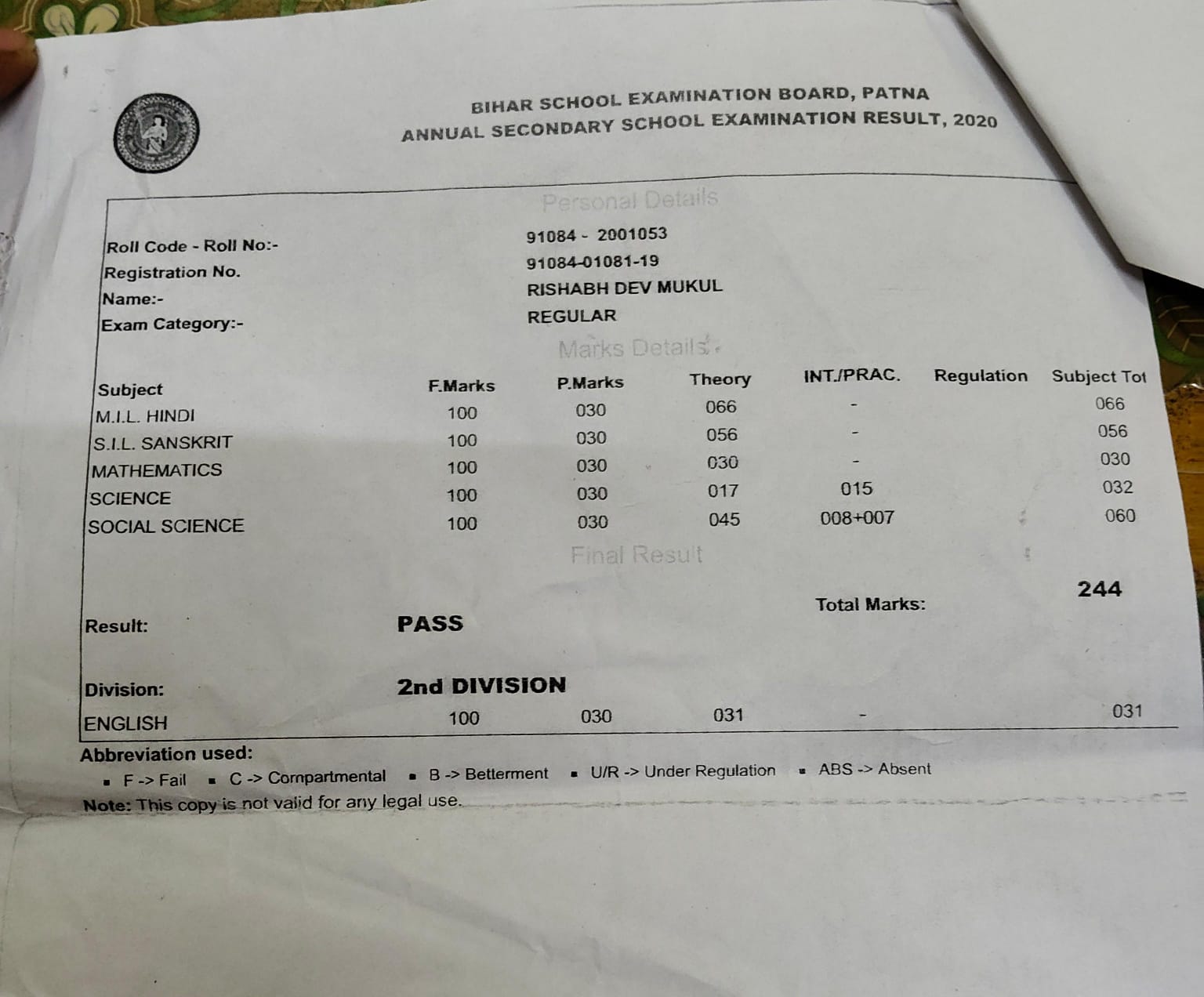 BIHAR SCHOOL EXAMINATION BOARD, PATNA
ANNUAL SECONDARY SCHOOL EXAMINATION RESULT, 2020

Personal Details

Roll Code - Roll No:- 91084 - 2001053
Registration No. 91084-01081-19
Name:- RISHABH DEV MUKUL
Exam Category:- REGULAR

Marks Details

| Subject | F.Marks | P.Marks | Theory | INT./PRAC. | Regulation | Subject Tot |
|---|---|---|---|---|---|---|
| M.I.L. HINDI | 100 | 030 | 066 | - | | 066 |
| S.I.L. SANSKRIT | 100 | 030 | 056 | - | | 056 |
| MATHEMATICS | 100 | 030 | 030 | - | | 030 |
| SCIENCE | 100 | 030 | 017 | 015 | | 032 |
| SOCIAL SCIENCE | 100 | 030 | 045 | 008+007 | | 060 |

Final Result

Total Marks: 244

Result: PASS

Division: 2nd DIVISION

| ENGLISH | 100 | 030 | 031 | - | | 031 |
|---|---|---|---|---|---|---|

Abbreviation used:
▪ F -> Fail ▪ C -> Compartmental ▪ B -> Betterment ▪ U/R -> Under Regulation ▪ ABS -> Absent
Note: This copy is not valid for any legal use.